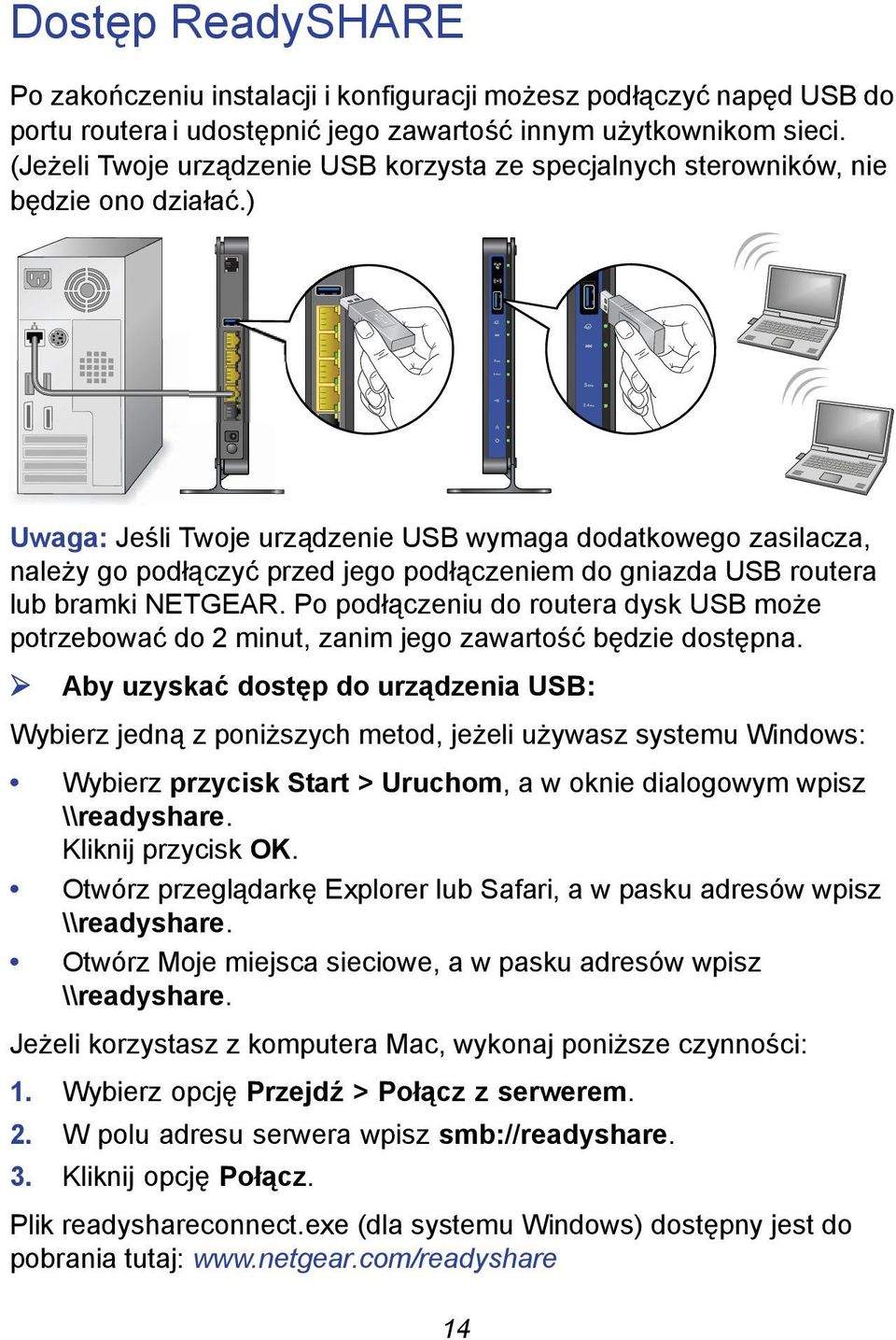 Dostęp ReadySHARE

Po zakończeniu instalacji i konfiguracji możesz podłączyć napęd USB do portu routera i udostępnić jego zawartość innym użytkownikom sieci. (Jeżeli Twoje urządzenie USB korzysta ze specjalnych sterowników, nie będzie ono działać.)

Uwaga: Jeśli Twoje urządzenie USB wymaga dodatkowego zasilacza, należy go podłączyć przed jego podłączeniem do gniazda USB routera lub bramki NETGEAR. Po podłączeniu do routera dysk USB może potrzebować do 2 minut, zanim jego zawartość będzie dostępna.

➢ Aby uzyskać dostęp do urządzenia USB:

Wybierz jedną z poniższych metod, jeżeli używasz systemu Windows:

• Wybierz przycisk Start > Uruchom, a w oknie dialogowym wpisz \\readyshare.
Kliknij przycisk OK.
• Otwórz przeglądarkę Explorer lub Safari, a w pasku adresów wpisz \\readyshare.
• Otwórz Moje miejsca sieciowe, a w pasku adresów wpisz \\readyshare.

Jeżeli korzystasz z komputera Mac, wykonaj poniższe czynności:

1. Wybierz opcję Przejdź > Połącz z serwerem.
2. W polu adresu serwera wpisz smb://readyshare.
3. Kliknij opcję Połącz.

Plik readyshareconnect.exe (dla systemu Windows) dostępny jest do pobrania tutaj: www.netgear.com/readyshare

14